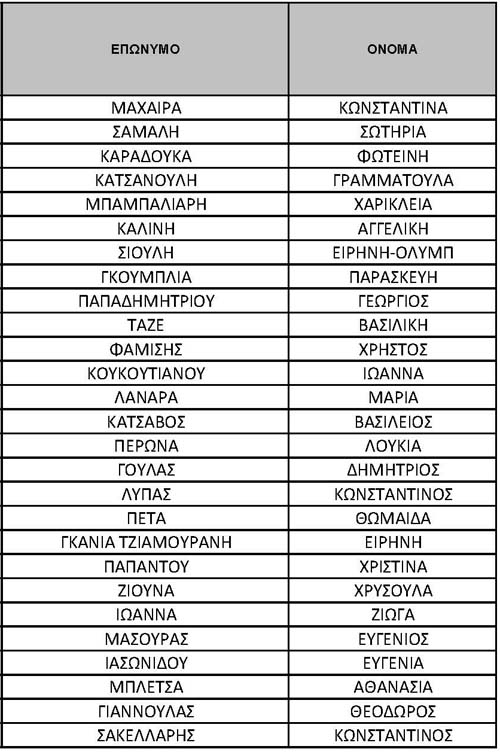 | ΕΠΩΝΥΜΟ | ΟΝΟΜΑ |
|---|---|
| ΜΑΧΑΙΡΑ | ΚΩΝΣΤΑΝΤΙΝΑ |
| ΣΑΜΑΛΗ | ΣΩΤΗΡΙΑ |
| ΚΑΡΑΔΟΥΚΑ | ΦΩΤΕΙΝΗ |
| ΚΑΤΣΑΝΟΥΛΗ | ΓΡΑΜΜΑΤΟΥΛΑ |
| ΜΠΑΜΠΑΛΙΑΡΗ | ΧΑΡΙΚΛΕΙΑ |
| ΚΑΛΙΝΗ | ΑΓΓΕΛΙΚΗ |
| ΣΙΟΥΛΗ | ΕΙΡΗΝΗ-ΟΛΥΜΠ |
| ΓΚΟΥΜΠΛΙΑ | ΠΑΡΑΣΚΕΥΗ |
| ΠΑΠΑΔΗΜΗΤΡΙΟΥ | ΓΕΩΡΓΙΟΣ |
| ΤΑΖΕ | ΒΑΣΙΛΙΚΗ |
| ΦΑΜΙΣΗΣ | ΧΡΗΣΤΟΣ |
| ΚΟΥΚΟΥΤΙΑΝΟΥ | ΙΩΑΝΝΑ |
| ΛΑΝΑΡΑ | ΜΑΡΙΑ |
| ΚΑΤΣΑΒΟΣ | ΒΑΣΙΛΕΙΟΣ |
| ΠΕΡΩΝΑ | ΛΟΥΚΙΑ |
| ΓΟΥΛΑΣ | ΔΗΜΗΤΡΙΟΣ |
| ΛΥΠΑΣ | ΚΩΝΣΤΑΝΤΙΝΟΣ |
| ΠΕΤΑ | ΘΩΜΑΙΔΑ |
| ΓΚΑΝΙΑ ΤΖΙΑΜΟΥΡΑΝΗ | ΕΙΡΗΝΗ |
| ΠΑΠΑΝΤΟΥ | ΧΡΙΣΤΙΝΑ |
| ΖΙΟΥΝΑ | ΧΡΥΣΟΥΛΑ |
| ΙΩΑΝΝΑ | ΖΙΩΓΑ |
| ΜΑΣΟΥΡΑΣ | ΕΥΓΕΝΙΟΣ |
| ΙΑΣΩΝΙΔΟΥ | ΕΥΓΕΝΙΑ |
| ΜΠΛΕΤΣΑ | ΑΘΑΝΑΣΙΑ |
| ΓΙΑΝΝΟΥΛΑΣ | ΘΕΟΔΩΡΟΣ |
| ΣΑΚΕΛΛΑΡΗΣ | ΚΩΝΣΤΑΝΤΙΝΟΣ |